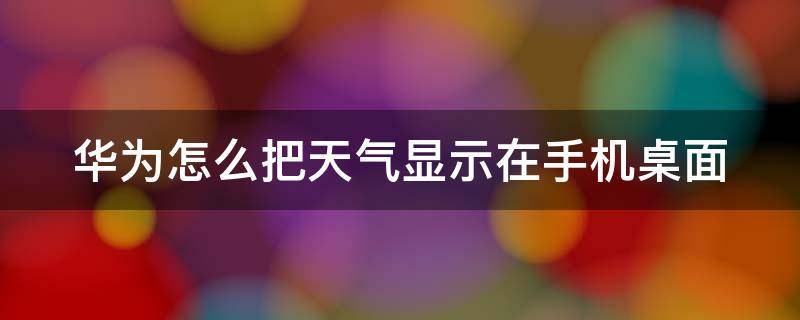 华为怎么把天气显示在手机桌面